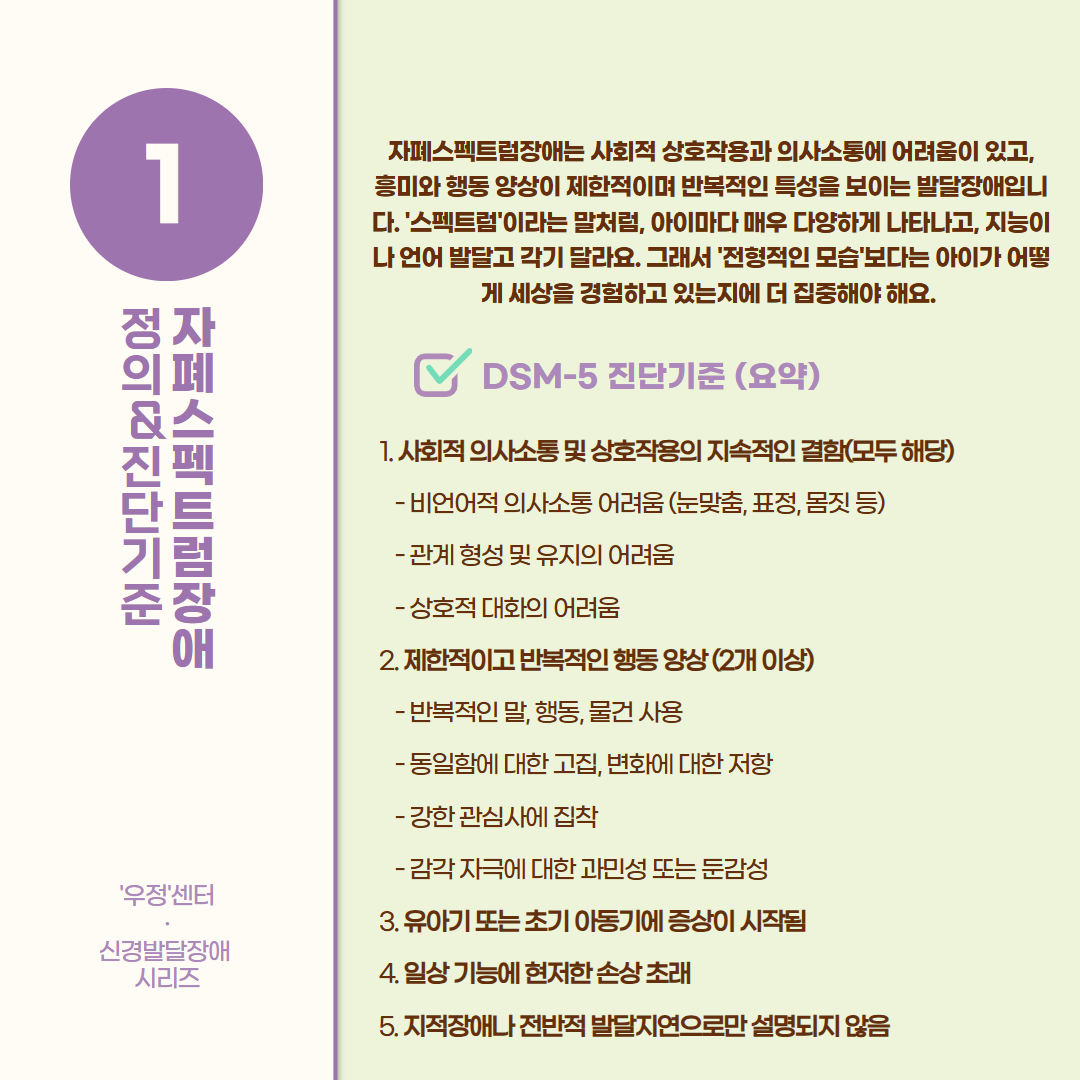 1

자폐스펙트럼장애

정의&진단기준

'우정'센터
·
신경발달장애
시리즈

자폐스펙트럼장애는 사회적 상호작용과 의사소통에 어려움이 있고, 흥미와 행동 양상이 제한적이며 반복적인 특성을 보이는 발달장애입니다. '스펙트럼'이라는 말처럼, 아이마다 매우 다양하게 나타나고, 지능이나 언어 발달고 각기 달라요. 그래서 '전형적인 모습'보다는 아이가 어떻게 세상을 경험하고 있는지에 더 집중해야 해요.

☑ DSM-5 진단기준 (요약)

1. 사회적 의사소통 및 상호작용의 지속적인 결함(모두 해당)

- 비언어적 의사소통 어려움 (눈맞춤, 표정, 몸짓 등)

- 관계 형성 및 유지의 어려움

- 상호적 대화의 어려움

2. 제한적이고 반복적인 행동 양상 (2개 이상)

- 반복적인 말, 행동, 물건 사용

- 동일함에 대한 고집, 변화에 대한 저항

- 강한 관심사에 집착

- 감각 자극에 대한 과민성 또는 둔감성

3. 유아기 또는 초기 아동기에 증상이 시작됨

4. 일상 기능에 현저한 손상 초래

5. 지적장애나 전반적 발달지연으로만 설명되지 않음